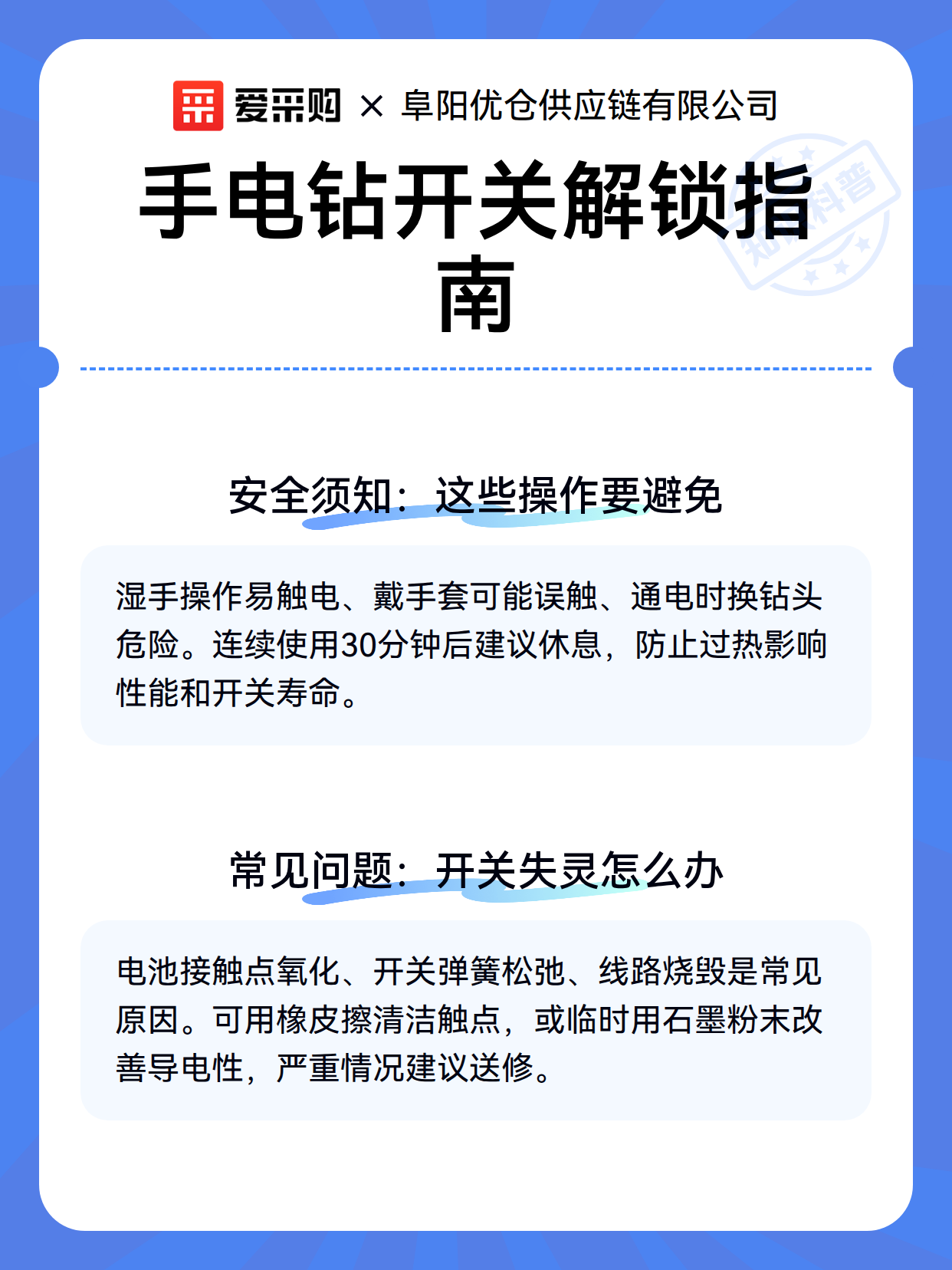 爱采购 × 阜阳优仓供应链有限公司

手电钻开关解锁指南

知识科普

安全须知：这些操作要避免

湿手操作易触电、戴手套可能误触、通电时换钻头危险。连续使用30分钟后建议休息，防止过热影响性能和开关寿命。

常见问题：开关失灵怎么办

电池接触点氧化、开关弹簧松弛、线路烧毁是常见原因。可用橡皮擦清洁触点，或临时用石墨粉末改善导电性，严重情况建议送修。